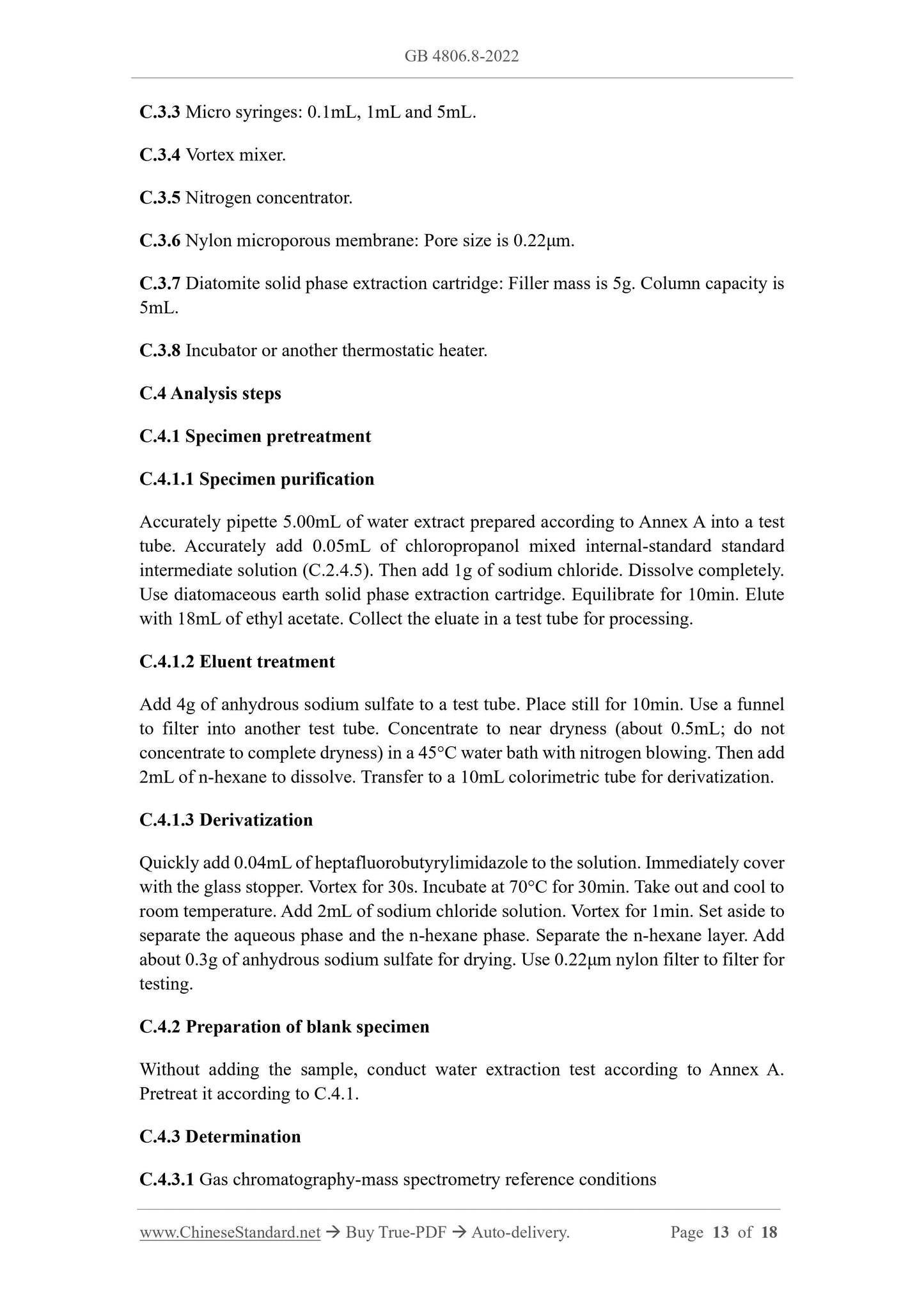 GB 4806.8-2022

C.3.3 Micro syringes: 0.1mL, 1mL and 5mL.

C.3.4 Vortex mixer.

C.3.5 Nitrogen concentrator.

C.3.6 Nylon microporous membrane: Pore size is 0.22μm.

C.3.7 Diatomite solid phase extraction cartridge: Filler mass is 5g. Column capacity is 5mL.

C.3.8 Incubator or another thermostatic heater.

C.4 Analysis steps

C.4.1 Specimen pretreatment

C.4.1.1 Specimen purification

Accurately pipette 5.00mL of water extract prepared according to Annex A into a test tube. Accurately add 0.05mL of chloropropanol mixed internal-standard standard intermediate solution (C.2.4.5). Then add 1g of sodium chloride. Dissolve completely. Use diatomaceous earth solid phase extraction cartridge. Equilibrate for 10min. Elute with 18mL of ethyl acetate. Collect the eluate in a test tube for processing.

C.4.1.2 Eluent treatment

Add 4g of anhydrous sodium sulfate to a test tube. Place still for 10min. Use a funnel to filter into another test tube. Concentrate to near dryness (about 0.5mL; do not concentrate to complete dryness) in a 45°C water bath with nitrogen blowing. Then add 2mL of n-hexane to dissolve. Transfer to a 10mL colorimetric tube for derivatization.

C.4.1.3 Derivatization

Quickly add 0.04mL of heptafluorobutyrylimidazole to the solution. Immediately cover with the glass stopper. Vortex for 30s. Incubate at 70°C for 30min. Take out and cool to room temperature. Add 2mL of sodium chloride solution. Vortex for 1min. Set aside to separate the aqueous phase and the n-hexane phase. Separate the n-hexane layer. Add about 0.3g of anhydrous sodium sulfate for drying. Use 0.22μm nylon filter to filter for testing.

C.4.2 Preparation of blank specimen

Without adding the sample, conduct water extraction test according to Annex A. Pretreat it according to C.4.1.

C.4.3 Determination

C.4.3.1 Gas chromatography-mass spectrometry reference conditions

www.ChineseStandard.net → Buy True-PDF → Auto-delivery. Page 13 of 18